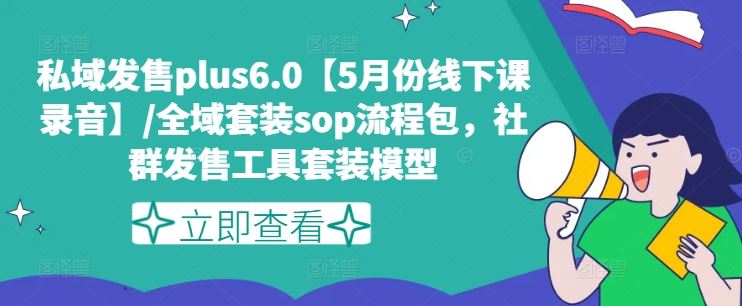 私域发售plus6.0【5月份线下课录音】/全域套装sop流程包，社群发售工具套装模型

立即查看